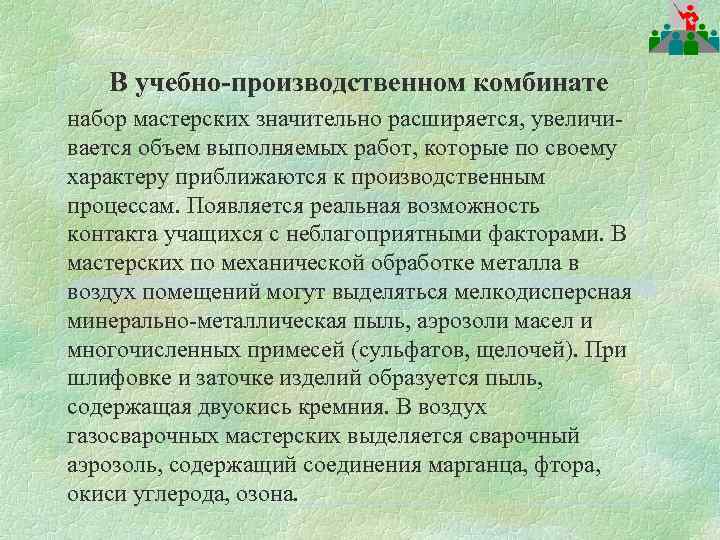 В учебно-производственном комбинате набор мастерских значительно расширяется, увеличивается объем выполняемых работ, которые по своему характеру приближаются к производственным процессам. Появляется реальная возможность контакта учащихся с неблагоприятными факторами. В мастерских по механической обработке металла в воздух помещений могут выделяться мелкодисперсная минерально-металлическая пыль, аэрозоли масел и многочисленных примесей (сульфатов, щелочей). При шлифовке и заточке изделий образуется пыль, содержащая двуокись кремния. В воздух газосварочных мастерских выделяется сварочный аэрозоль, содержащий соединения марганца, фтора, окиси углерода, озона.